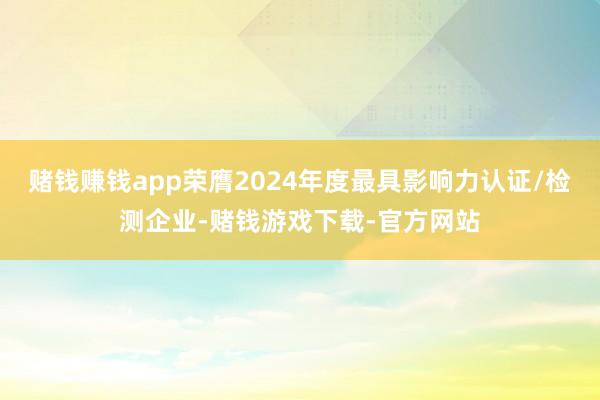 赌钱赚钱app荣膺2024年度最具影响力认证/检测企业-赌钱游戏下载-官方网站